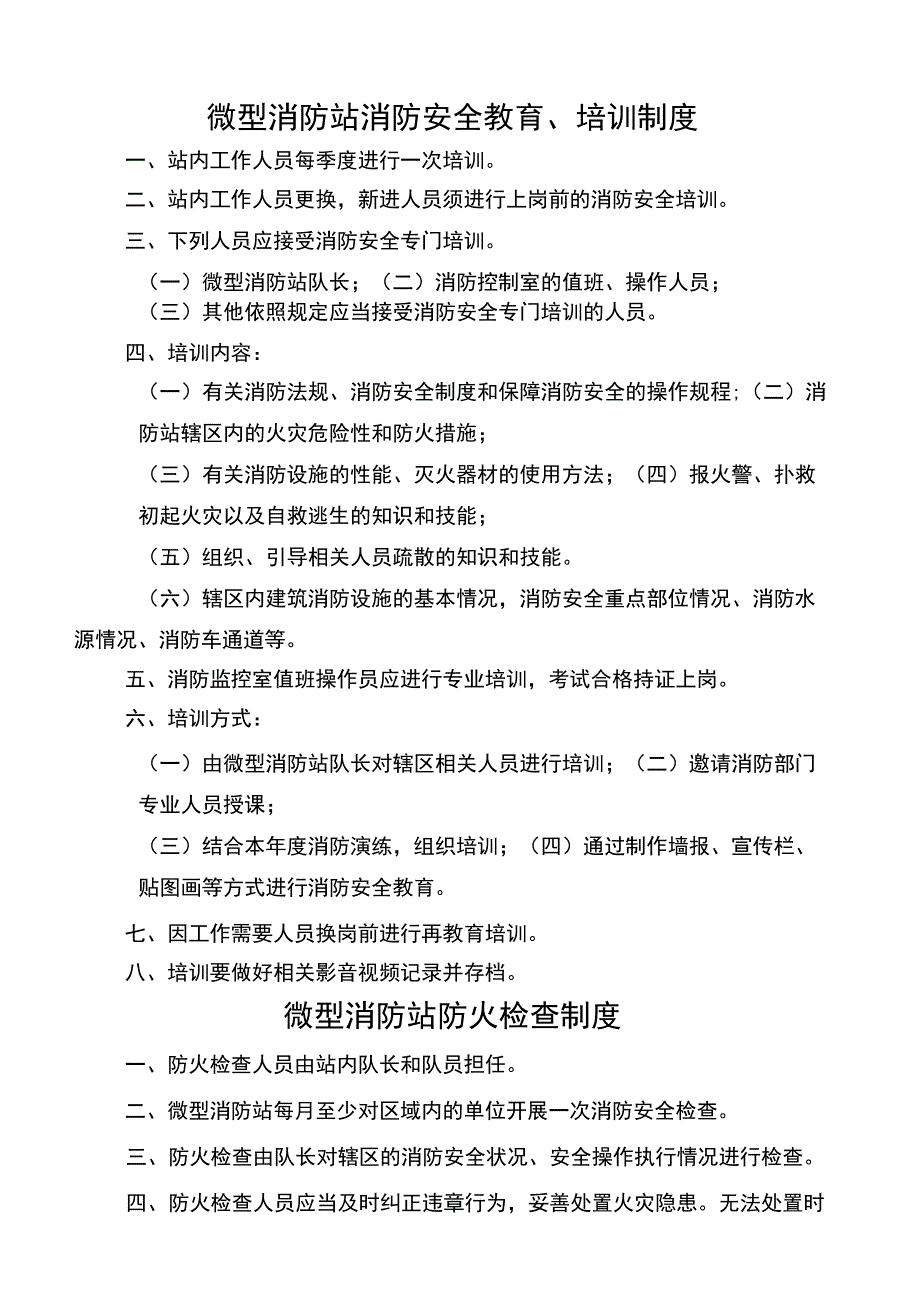 微型消防站消防安全教育、培训制度

一、站内工作人员每季度进行一次培训。

二、站内工作人员更换，新进人员须进行上岗前的消防安全培训。

三、下列人员应接受消防安全专门培训。

（一）微型消防站队长；（二）消防控制室的值班、操作人员；（三）其他依照规定应当接受消防安全专门培训的人员。

四、培训内容：

（一）有关消防法规、消防安全制度和保障消防安全的操作规程;（二）消防站辖区内的火灾危险性和防火措施；

（三）有关消防设施的性能、灭火器材的使用方法；（四）报火警、扑救初起火灾以及自救逃生的知识和技能；

（五）组织、引导相关人员疏散的知识和技能。

（六）辖区内建筑消防设施的基本情况，消防安全重点部位情况、消防水源情况、消防车通道等。

五、消防监控室值班操作员应进行专业培训，考试合格持证上岗。

六、培训方式：

（一）由微型消防站队长对辖区相关人员进行培训；（二）邀请消防部门专业人员授课；

（三）结合本年度消防演练，组织培训；（四）通过制作墙报、宣传栏、贴图画等方式进行消防安全教育。

七、因工作需要人员换岗前进行再教育培训。

八、培训要做好相关影音视频记录并存档。

微型消防站防火检查制度

一、防火检查人员由站内队长和队员担任。

二、微型消防站每月至少对区域内的单位开展一次消防安全检查。

三、防火检查由队长对辖区的消防安全状况、安全操作执行情况进行检查。

四、防火检查人员应当及时纠正违章行为，妥善处置火灾隐患。无法处置时